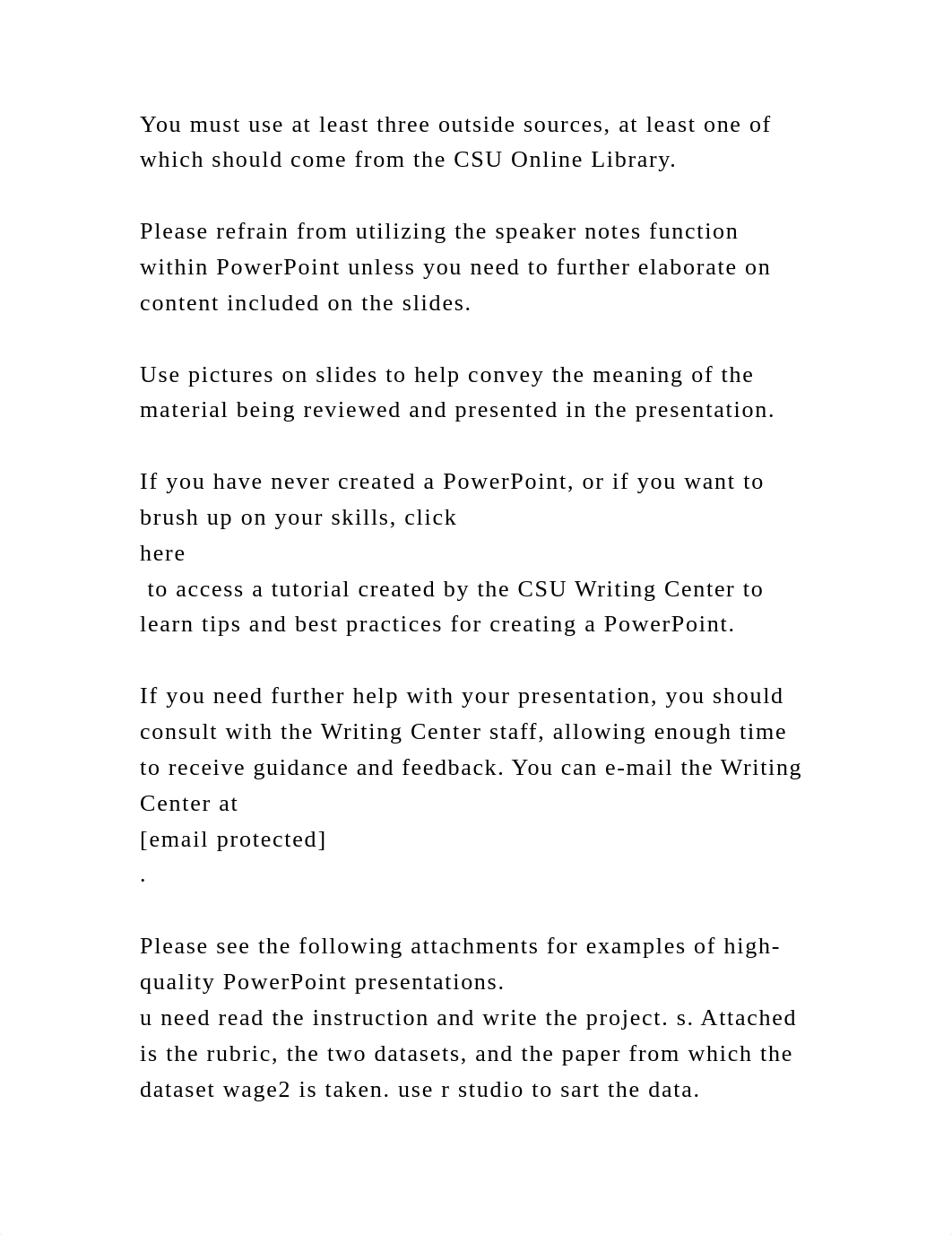 You must use at least three outside sources, at least one of which should come from the CSU Online Library.

Please refrain from utilizing the speaker notes function within PowerPoint unless you need to further elaborate on content included on the slides.

Use pictures on slides to help convey the meaning of the material being reviewed and presented in the presentation.

If you have never created a PowerPoint, or if you want to brush up on your skills, click
here
 to access a tutorial created by the CSU Writing Center to learn tips and best practices for creating a PowerPoint.

If you need further help with your presentation, you should consult with the Writing Center staff, allowing enough time to receive guidance and feedback. You can e-mail the Writing Center at
[email protected]
.

Please see the following attachments for examples of high-quality PowerPoint presentations.
u need read the instruction and write the project. s. Attached is the rubric, the two datasets, and the paper from which the dataset wage2 is taken. use r studio to sart the data.